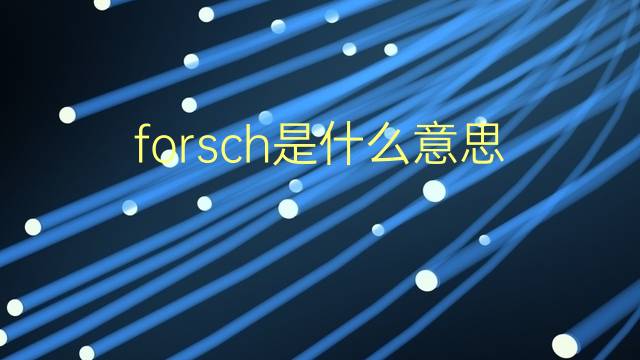 forsch是什么意思